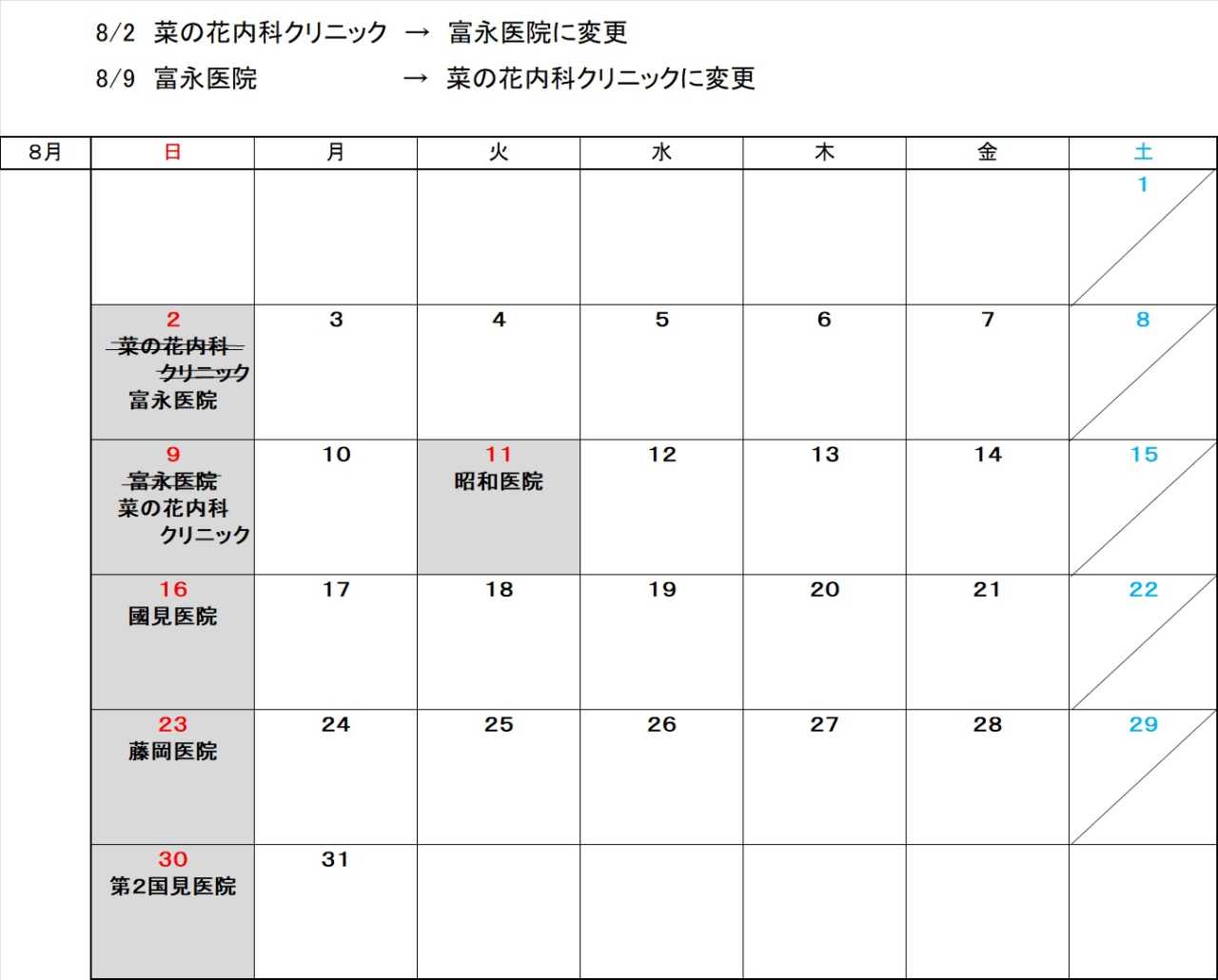 8/2 菜の花内科クリニック → 富永医院に変更
8/9 富永医院 → 菜の花内科クリニックに変更

| 8月 | 日 | 月 | 火 | 水 | 木 | 金 | 土 |
|---|---|---|---|---|---|---|---|
| | | | | | | | 1 |
| | 2 ~~菜の花内科クリニック~~ 富永医院 | 3 | 4 | 5 | 6 | 7 | 8 |
| | 9 ~~富永医院~~ 菜の花内科クリニック | 10 | 11 昭和医院 | 12 | 13 | 14 | 15 |
| | 16 國見医院 | 17 | 18 | 19 | 20 | 21 | 22 |
| | 23 藤岡医院 | 24 | 25 | 26 | 27 | 28 | 29 |
| | 30 第2国見医院 | 31 | | | | | |